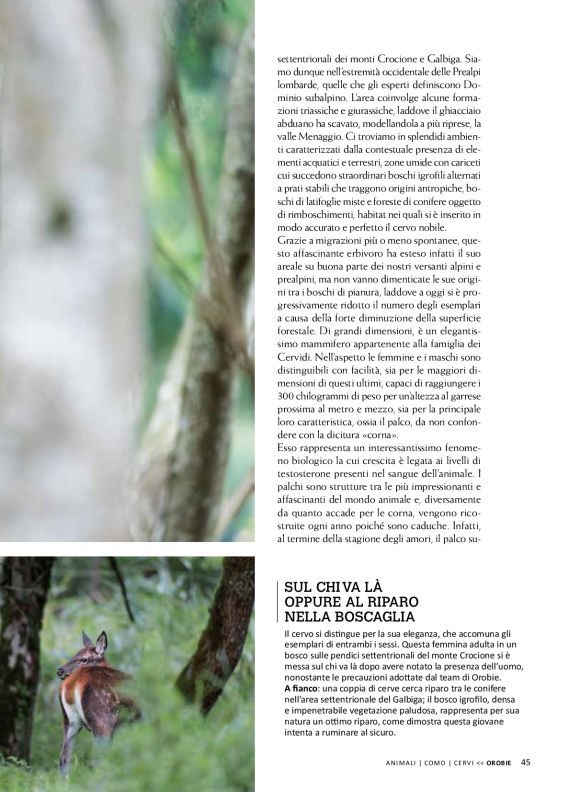 settentrionali dei monti Crocione e Galbiga. Siamo dunque nell'estremità occidentale delle Prealpi lombarde, quelle che gli esperti definiscono Dominio subalpino. L'area coinvolge alcune formazioni triassiche e giurassiche, laddove il ghiacciaio abduano ha scavato, modellandola a più riprese, la valle Menaggio. Ci troviamo in splendidi ambienti caratterizzati dalla contestuale presenza di elementi acquatici e terrestri, zone umide con cariceti cui succedono straordinari boschi igrofili alternati a prati stabili che traggono origini antropiche, boschi di latifoglie miste e foreste di conifere oggetto di rimboschimenti, habitat nei quali si è inserito in modo accurato e perfetto il cervo nobile.
Grazie a migrazioni più o meno spontanee, questo affascinante erbivoro ha esteso infatti il suo areale su buona parte dei nostri versanti alpini e prealpini, ma non vanno dimenticate le sue origini tra i boschi di pianura, laddove a oggi si è progressivamente ridotto il numero degli esemplari a causa della forte diminuzione della superficie forestale. Di grandi dimensioni, è un elegantissimo mammifero appartenente alla famiglia dei Cervidi. Nell'aspetto le femmine e i maschi sono distinguibili con facilità, sia per le maggiori dimensioni di questi ultimi, capaci di raggiungere i 300 chilogrammi di peso per un'altezza al garrese prossima al metro e mezzo, sia per la principale loro caratteristica, ossia il palco, da non confondere con la dicitura «corna».
Esso rappresenta un interessantissimo fenomeno biologico la cui crescita è legata ai livelli di testosterone presenti nel sangue dell'animale. I palchi sono strutture tra le più impressionanti e affascinanti del mondo animale e, diversamente da quanto accade per le corna, vengono ricostruite ogni anno poiché sono caduche. Infatti, al termine della stagione degli amori, il palco su-

SUL CHI VA LÀ OPPURE AL RIPARO NELLA BOSCAGLIA

Il cervo si distingue per la sua eleganza, che accomuna gli esemplari di entrambi i sessi. Questa femmina adulta in un bosco sulle pendici settentrionali del monte Crocione si è messa sul chi va là dopo avere notato la presenza dell'uomo, nonostante le precauzioni adottate dal team di Orobie.
A fianco: una coppia di cerve cerca riparo tra le conifere nell'area settentrionale del Galbiga; il bosco igrofilo, densa e impenetrabile vegetazione paludosa, rappresenta per sua natura un ottimo riparo, come dimostra questa giovane intenta a ruminare al sicuro.

ANIMALI | COMO | CERVI << OROBIE 45